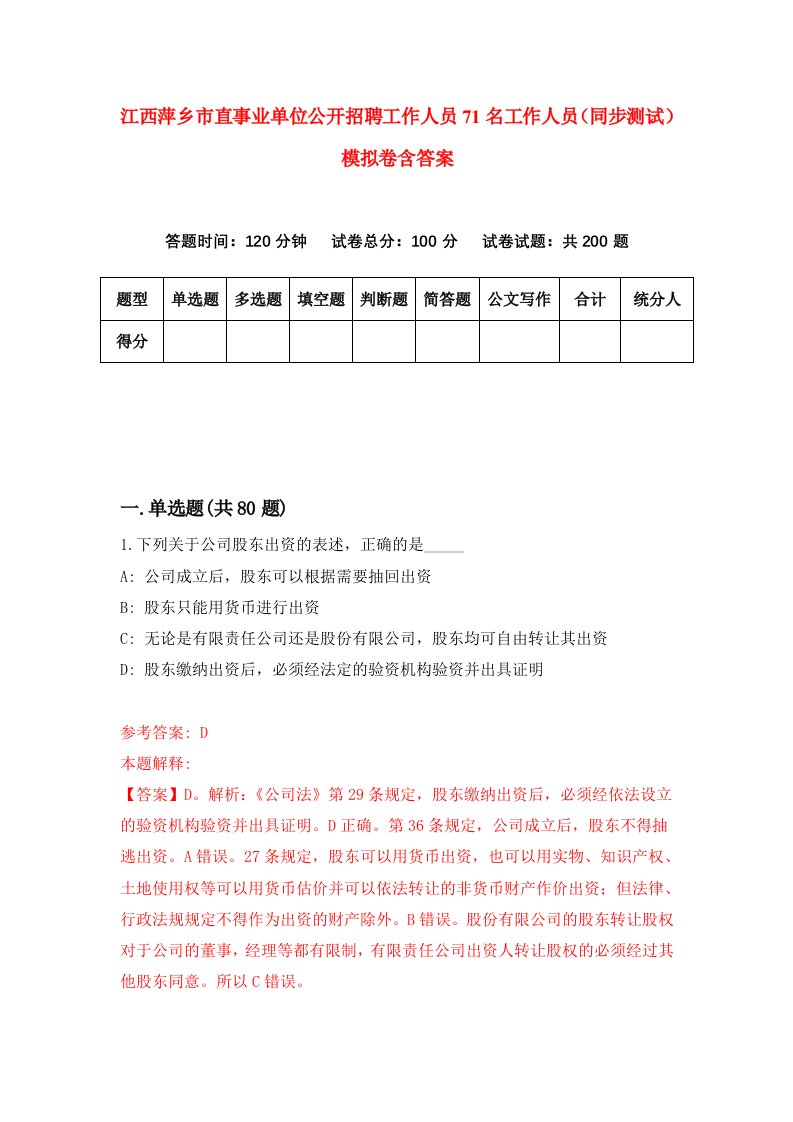 江西萍乡市直事业单位公开招聘工作人员71名工作人员(同步测试)模拟卷含答案

答题时间：120分钟　试卷总分：100分　试卷试题：共200题

| 题型 | 单选题 | 多选题 | 填空题 | 判断题 | 简答题 | 公文写作 | 合计 | 统分人 |
|---|---|---|---|---|---|---|---|---|
| 得分 | | | | | | | | |

一.单选题(共80题)

1.下列关于公司股东出资的表述，正确的是_____

A: 公司成立后，股东可以根据需要抽回出资

B: 股东只能用货币进行出资

C: 无论是有限责任公司还是股份有限公司，股东均可自由转让其出资

D: 股东缴纳出资后，必须经法定的验资机构验资并出具证明

参考答案: D

本题解释:

【答案】D。解析:《公司法》第29条规定，股东缴纳出资后，必须经依法设立的验资机构验资并出具证明。D正确。第36条规定，公司成立后，股东不得抽逃出资。A错误。27条规定，股东可以用货币出资，也可以用实物、知识产权、土地使用权等可以用货币估价并可以依法转让的非货币财产作价出资；但法律、行政法规规定不得作为出资的财产除外。B错误。股份有限公司的股东转让股权对于公司的董事，经理等都有限制，有限责任公司出资人转让股权的必须经过其他股东同意。所以C错误。